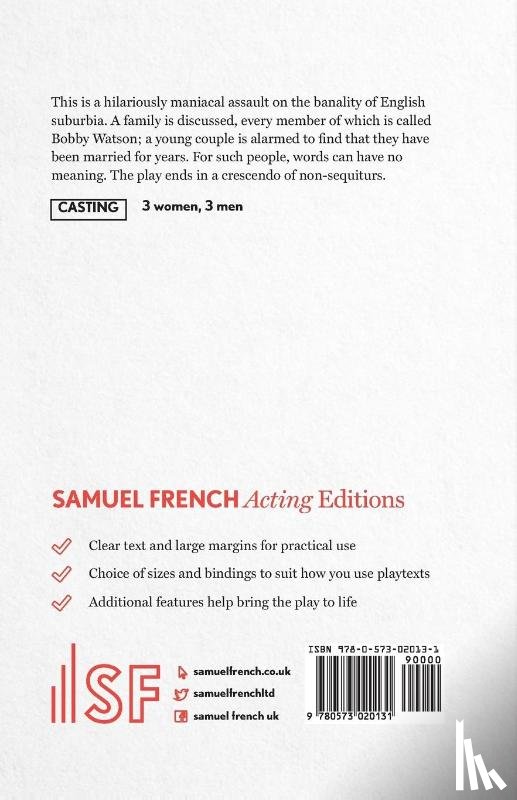 This is a hilariously maniacal assault on the banality of English suburbia. A family is discussed, every member of which is called Bobby Watson; a young couple is alarmed to find that they have been married for years. For such people, words can have no meaning. The play ends in a crescendo of non-sequiturs.

CASTING 3 women, 3 men

SAMUEL FRENCH Acting Editions

Clear text and large margins for practical use

Choice of sizes and bindings to suit how you use playtexts

Additional features help bring the play to life

SF

samuelfrench.co.uk

samuelfrenchltd

samuel french uk

ISBN 978-0-573-02013-1

90000

9 780573 020131